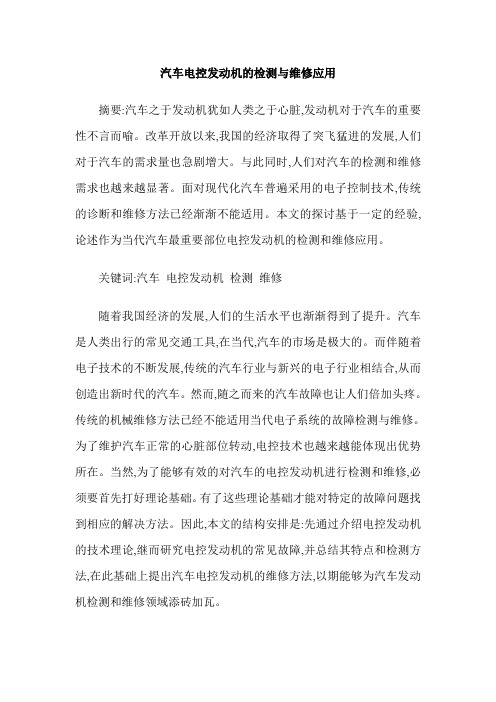 汽车电控发动机的检测与维修应用

摘要:汽车之于发动机犹如人类之于心脏,发动机对于汽车的重要性不言而喻。改革开放以来,我国的经济取得了突飞猛进的发展,人们对于汽车的需求量也急剧增大。与此同时,人们对汽车的检测和维修需求也越来越显著。面对现代化汽车普遍采用的电子控制技术,传统的诊断和维修方法已经渐渐不能适用。本文的探讨基于一定的经验,论述作为当代汽车最重要部位电控发动机的检测和维修应用。

关键词:汽车 电控发动机 检测 维修

随着我国经济的发展,人们的生活水平也渐渐得到了提升。汽车是人类出行的常见交通工具,在当代,汽车的市场是极大的。而伴随着电子技术的不断发展,传统的汽车行业与新兴的电子行业相结合,从而创造出新时代的汽车。然而,随之而来的汽车故障也让人们倍加头疼。传统的机械维修方法已经不能适用当代电子系统的故障检测与维修。为了维护汽车正常的心脏部位转动,电控技术也越来越能体现出优势所在。当然,为了能够有效的对汽车的电控发动机进行检测和维修,必须要首先打好理论基础。有了这些理论基础才能对特定的故障问题找到相应的解决方法。因此,本文的结构安排是:先通过介绍电控发动机的技术理论,继而研究电控发动机的常见故障,并总结其特点和检测方法,在此基础上提出汽车电控发动机的维修方法,以期能够为汽车发动机检测和维修领域添砖加瓦。